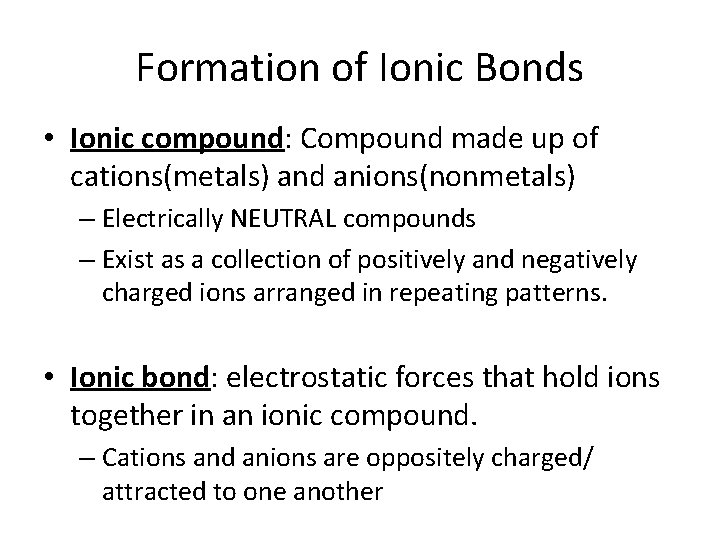 Formation of Ionic Bonds

• Ionic compound: Compound made up of cations(metals) and anions(nonmetals)
– Electrically NEUTRAL compounds
– Exist as a collection of positively and negatively charged ions arranged in repeating patterns.

• Ionic bond: electrostatic forces that hold ions together in an ionic compound.
– Cations and anions are oppositely charged/ attracted to one another